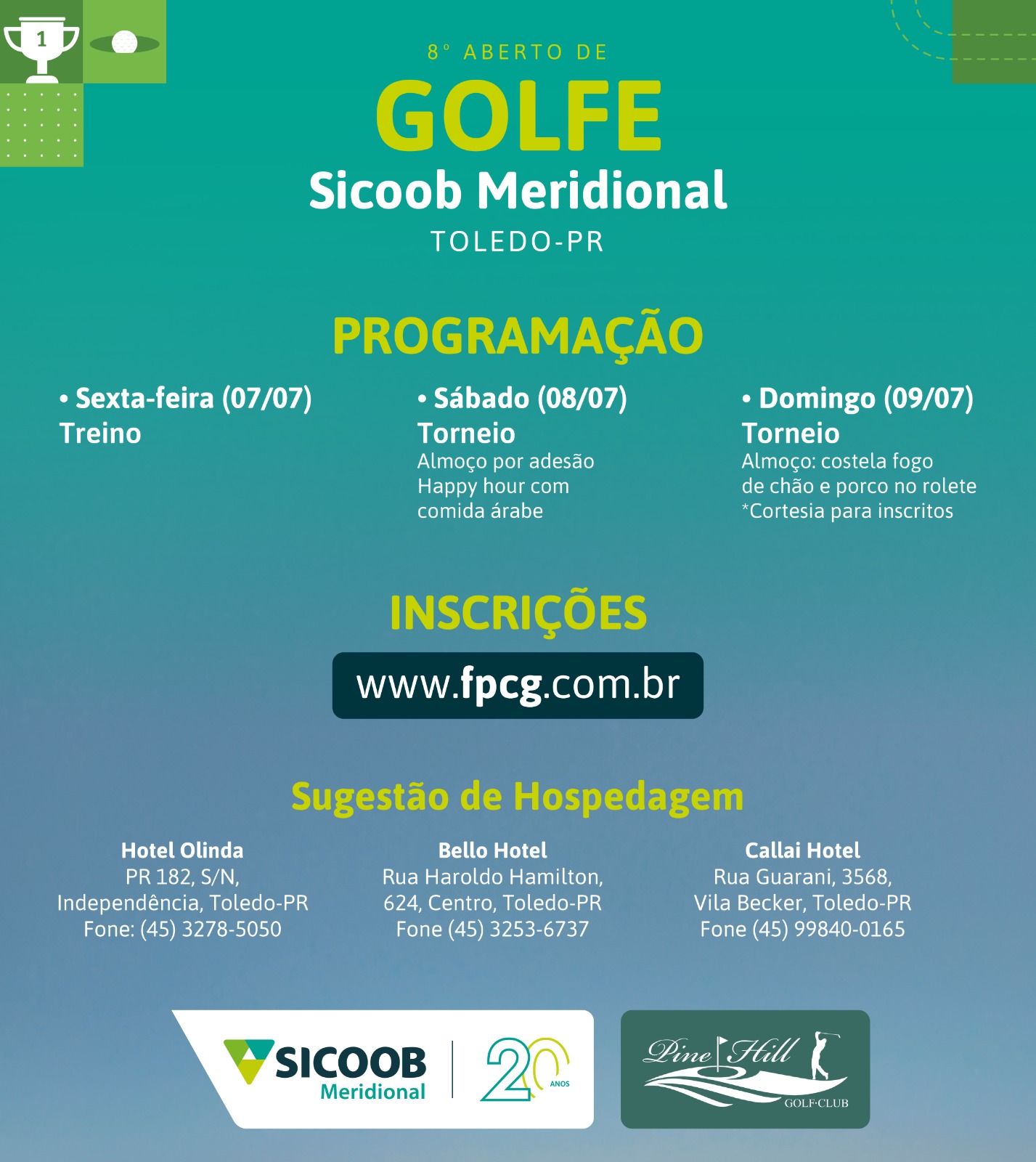 1

8° ABERTO DE
GOLFE
Sicoob Meridional
TOLEDO-PR

PROGRAMAÇÃO

• Sexta-feira (07/07)
Treino

• Sábado (08/07)
Torneio
Almoço por adesão
Happy hour com comida árabe

• Domingo (09/07)
Torneio
Almoço: costela fogo de chão e porco no rolete
*Cortesia para inscritos

INSCRIÇÕES

www.fpcg.com.br

Sugestão de Hospedagem

Hotel Olinda
PR 182, S/N,
Independência, Toledo-PR
Fone: (45) 3278-5050

Bello Hotel
Rua Haroldo Hamilton,
624, Centro, Toledo-PR
Fone (45) 3253-6737

Callai Hotel
Rua Guarani, 3568,
Vila Becker, Toledo-PR
Fone (45) 99840-0165

SICOOB
Meridional
20 ANOS

Pine Hill
GOLF·CLUB